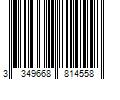 3 349668 814558